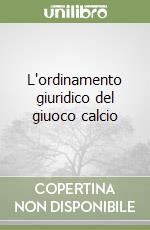 unilibro

L'ordinamento giuridico del giuoco calcio

COPERTINA NON DISPONIBILE